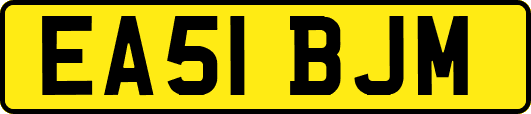 EA51 BJM